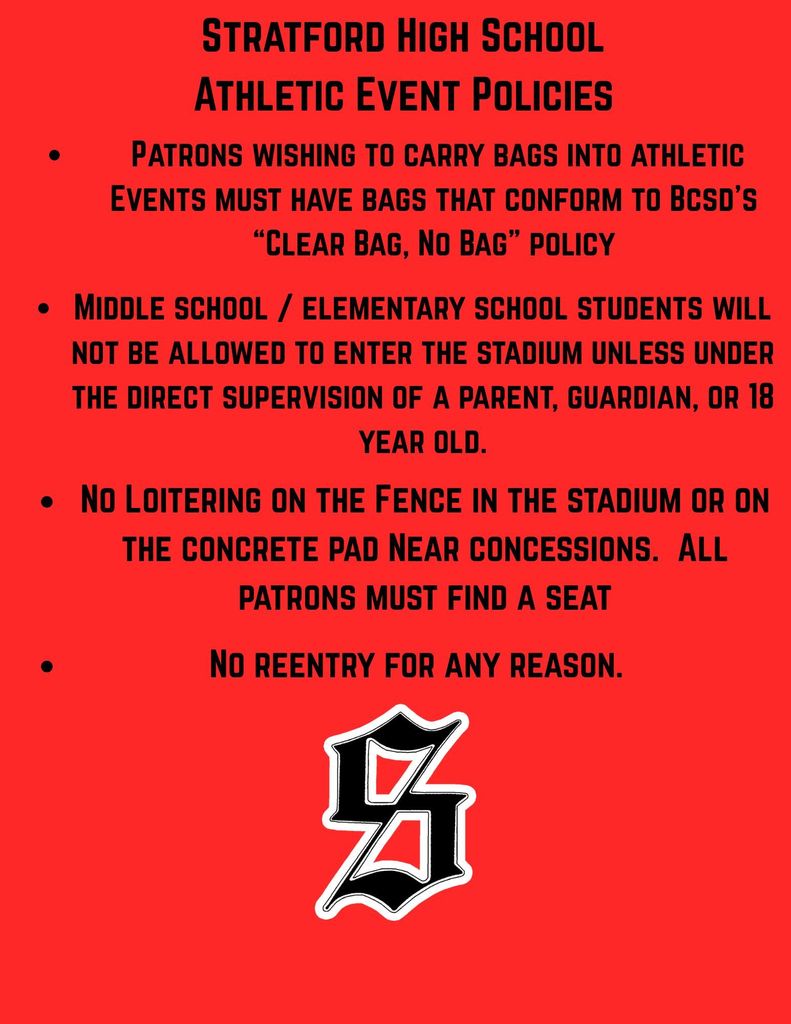 Stratford High School
Athletic Event Policies

• Patrons wishing to carry bags into athletic Events must have bags that conform to Bcsd's "Clear Bag, No Bag" policy

• Middle school / elementary school students will not be allowed to enter the stadium unless under the direct supervision of a parent, guardian, or 18 year old.

• No Loitering on the Fence in the stadium or on the concrete pad Near concessions. All patrons must find a seat

• No reentry for any reason.

S